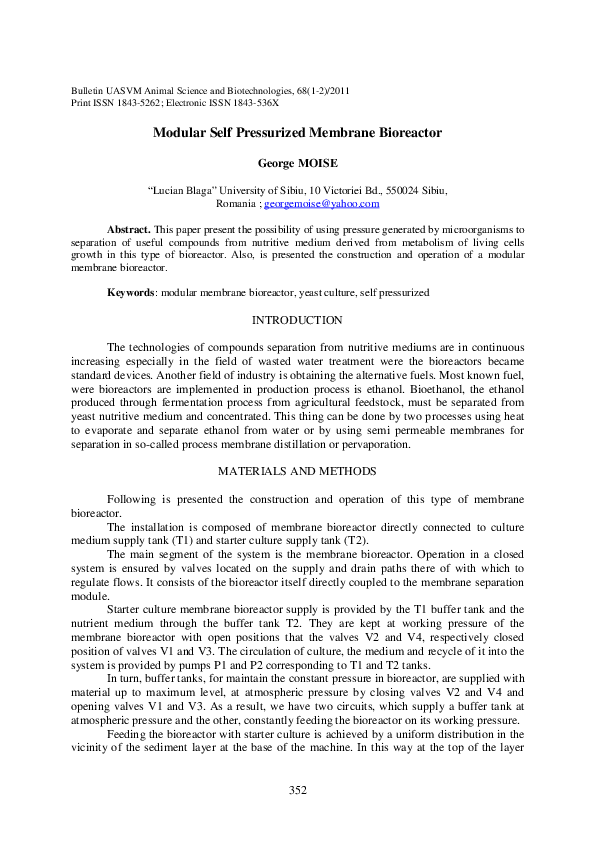 Bulletin UASVM Animal Science and Biotechnologies, 68(1-2)/2011
Print ISSN 1843-5262; Electronic ISSN 1843-536X

Modular Self Pressurized Membrane Bioreactor

George MOISE

"Lucian Blaga" University of Sibiu, 10 Victoriei Bd., 550024 Sibiu, Romania ; georgemoise@yahoo.com

Abstract. This paper present the possibility of using pressure generated by microorganisms to separation of useful compounds from nutritive medium derived from metabolism of living cells growth in this type of bioreactor. Also, is presented the construction and operation of a modular membrane bioreactor.

Keywords: modular membrane bioreactor, yeast culture, self pressurized

INTRODUCTION

The technologies of compounds separation from nutritive mediums are in continuous increasing especially in the field of wasted water treatment were the bioreactors became standard devices. Another field of industry is obtaining the alternative fuels. Most known fuel, were bioreactors are implemented in production process is ethanol. Bioethanol, the ethanol produced through fermentation process from agricultural feedstock, must be separated from yeast nutritive medium and concentrated. This thing can be done by two processes using heat to evaporate and separate ethanol from water or by using semi permeable membranes for separation in so-called process membrane distillation or pervaporation.

MATERIALS AND METHODS

Following is presented the construction and operation of this type of membrane bioreactor.

The installation is composed of membrane bioreactor directly connected to culture medium supply tank (T1) and starter culture supply tank (T2).

The main segment of the system is the membrane bioreactor. Operation in a closed system is ensured by valves located on the supply and drain paths there of with which to regulate flows. It consists of the bioreactor itself directly coupled to the membrane separation module.

Starter culture membrane bioreactor supply is provided by the T1 buffer tank and the nutrient medium through the buffer tank T2. They are kept at working pressure of the membrane bioreactor with open positions that the valves V2 and V4, respectively closed position of valves V1 and V3. The circulation of culture, the medium and recycle of it into the system is provided by pumps P1 and P2 corresponding to T1 and T2 tanks.

In turn, buffer tanks, for maintain the constant pressure in bioreactor, are supplied with material up to maximum level, at atmospheric pressure by closing valves V2 and V4 and opening valves V1 and V3. As a result, we have two circuits, which supply a buffer tank at atmospheric pressure and the other, constantly feeding the bioreactor on its working pressure.

Feeding the bioreactor with starter culture is achieved by a uniform distribution in the vicinity of the sediment layer at the base of the machine. In this way at the top of the layer

352